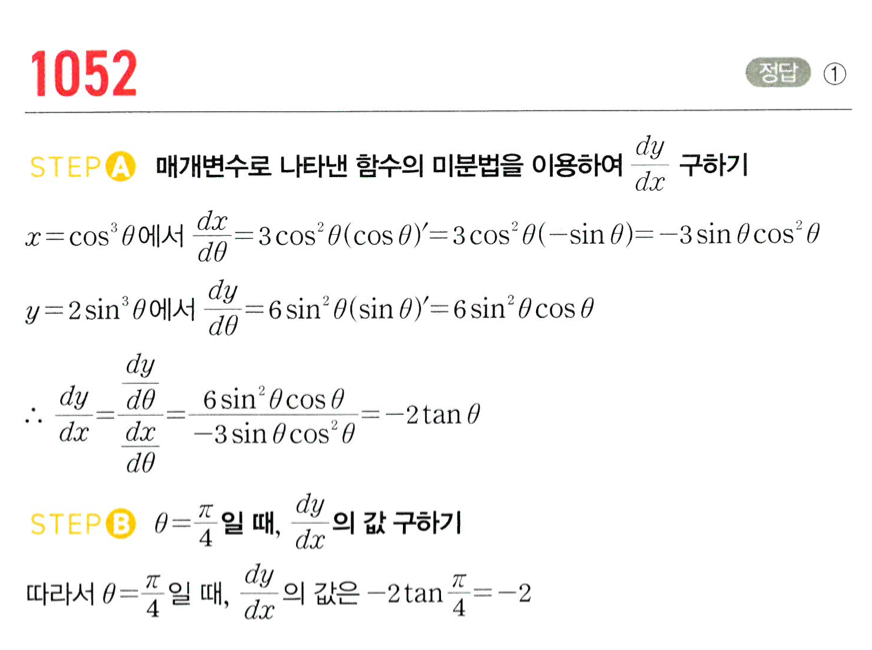 1052

정답 ①

STEP A 매개변수로 나타낸 함수의 미분법을 이용하여 $\frac{dy}{dx}$ 구하기

$x=\cos^3\theta$에서 $\frac{dx}{d\theta}=3\cos^2\theta(\cos\theta)'=3\cos^2\theta(-\sin\theta)=-3\sin\theta\cos^2\theta$

$y=2\sin^3\theta$에서 $\frac{dy}{d\theta}=6\sin^2\theta(\sin\theta)'=6\sin^2\theta\cos\theta$

$\therefore \frac{dy}{dx}=\frac{\frac{dy}{d\theta}}{\frac{dx}{d\theta}}=\frac{6\sin^2\theta\cos\theta}{-3\sin\theta\cos^2\theta}=-2\tan\theta$

STEP B $\theta=\frac{\pi}{4}$일 때, $\frac{dy}{dx}$의 값 구하기

따라서 $\theta=\frac{\pi}{4}$일 때, $\frac{dy}{dx}$의 값은 $-2\tan\frac{\pi}{4}=-2$